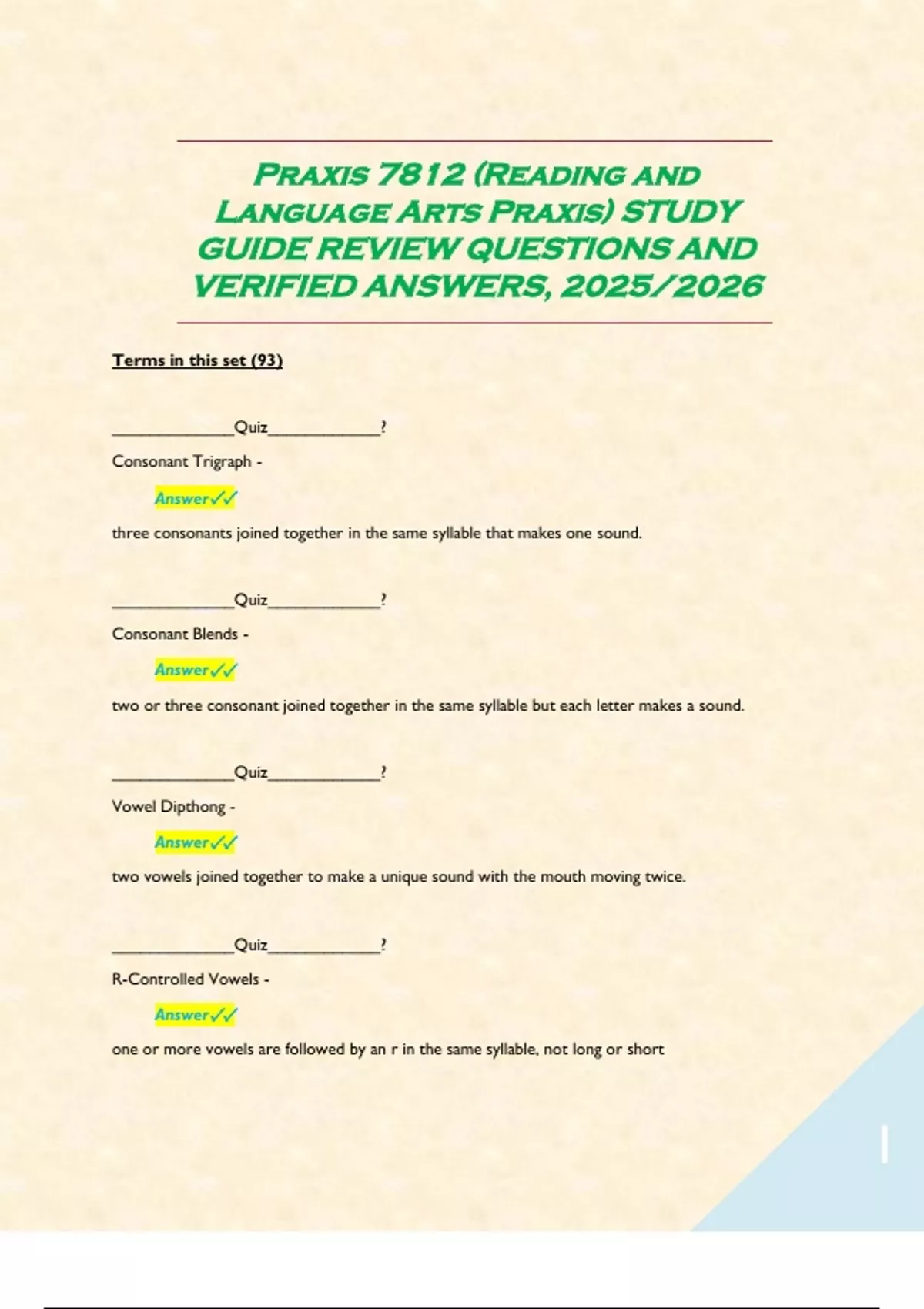 Praxis 7812 (Reading and Language Arts Praxis) STUDY GUIDE REVIEW QUESTIONS AND VERIFIED ANSWERS, 2025/2026

Terms in this set (93)

_____________Quiz_____________?

Consonant Trigraph -

Answer✓✓

three consonants joined together in the same syllable that makes one sound.

_____________Quiz_____________?

Consonant Blends -

Answer✓✓

two or three consonant joined together in the same syllable but each letter makes a sound.

_____________Quiz_____________?

Vowel Dipthong -

Answer✓✓

two vowels joined together to make a unique sound with the mouth moving twice.

_____________Quiz_____________?

R-Controlled Vowels -

Answer✓✓

one or more vowels are followed by an r in the same syllable, not long or short

1